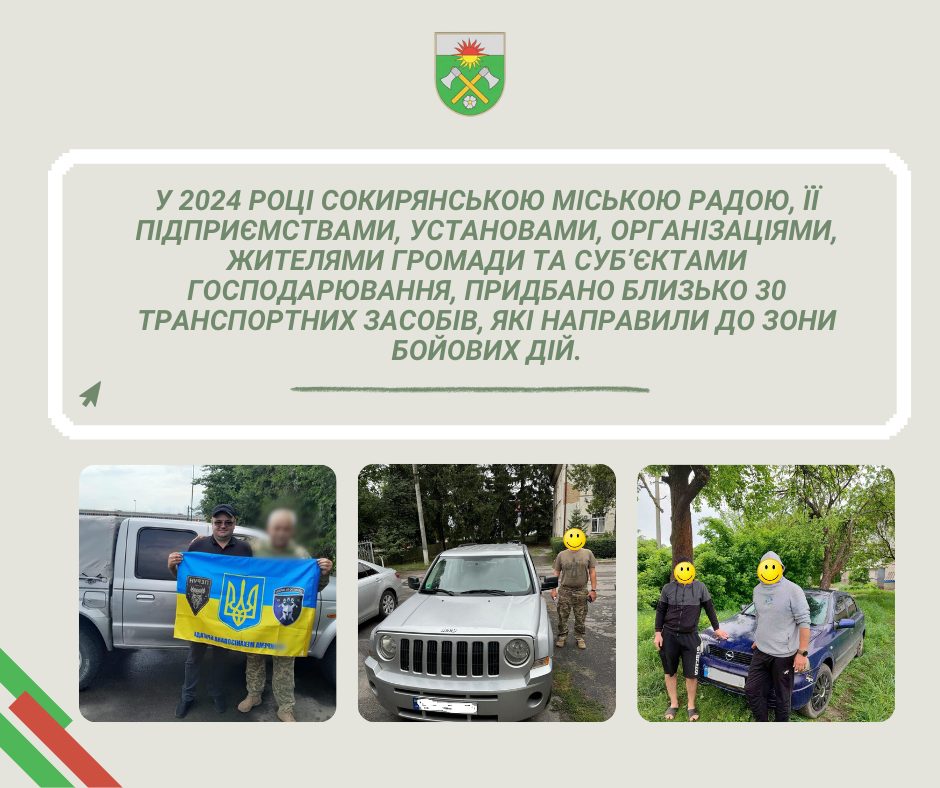 У 2024 РОЦІ СОКИРЯНСЬКОЮ МІСЬКОЮ РАДОЮ, ЇЇ ПІДПРИЄМСТВАМИ, УСТАНОВАМИ, ОРГАНІЗАЦІЯМИ, ЖИТЕЛЯМИ ГРОМАДИ ТА СУБ'ЄКТАМИ ГОСПОДАРЮВАННЯ, ПРИДБАНО БЛИЗЬКО 30 ТРАНСПОРТНИХ ЗАСОБІВ, ЯКІ НАПРАВИЛИ ДО ЗОНИ БОЙОВИХ ДІЙ.